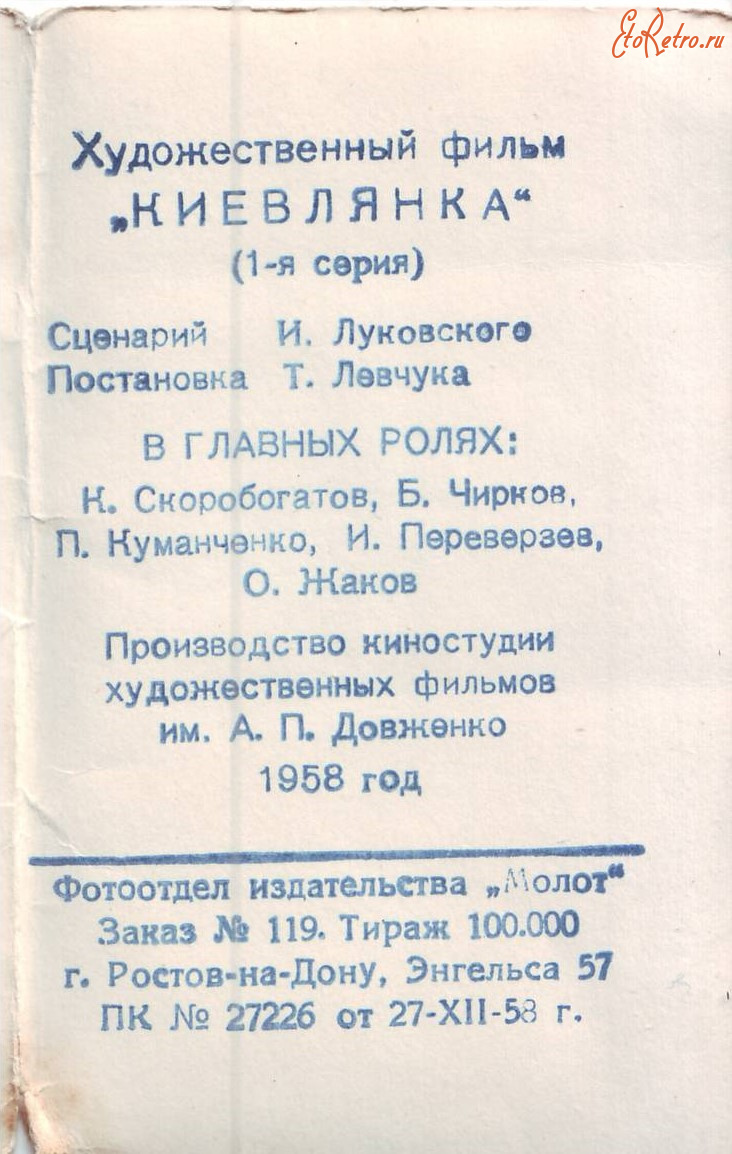 Художественный фильм
„КИЕВЛЯНКА“
(1-я серия)

Сценарий И. Луковского
Постановка Т. Левчука

В ГЛАВНЫХ РОЛЯХ:
К. Скоробогатов, Б. Чирков,
П. Куманченко, И. Переверзев,
О. Жаков

Производство киностудии
художественных фильмов
им. А. П. Довженко
1958 год

Фотоотдел издательства „Молот“
Заказ № 119. Тираж 100.000
г. Ростов-на-Дону, Энгельса 57
ПК № 27226 от 27-XII-58 г.

EtoRetro.ru